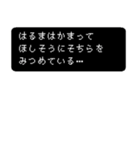 はるまはかまって
ほしそうにそちらを
みつめている…